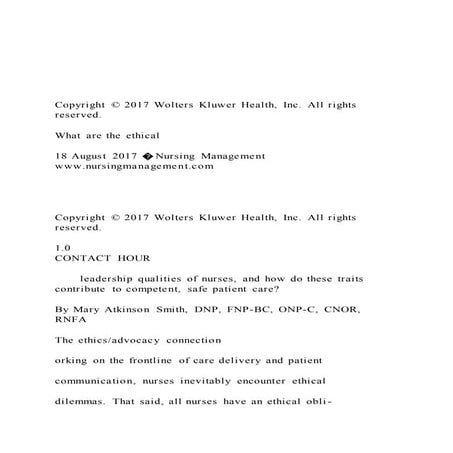 Copyright © 2017 Wolters Kluwer Health, Inc. All rights reserved.

What are the ethical

18 August 2017 � Nursing Management www.nursingmanagement.com

Copyright © 2017 Wolters Kluwer Health, Inc. All rights reserved.

1.0
CONTACT HOUR

leadership qualities of nurses, and how do these traits contribute to competent, safe patient care?

By Mary Atkinson Smith, DNP, FNP-BC, ONP-C, CNOR, RNFA

The ethics/advocacy connection

orking on the frontline of care delivery and patient

communication, nurses inevitably encounter ethical

dilemmas. That said, all nurses have an ethical obli-